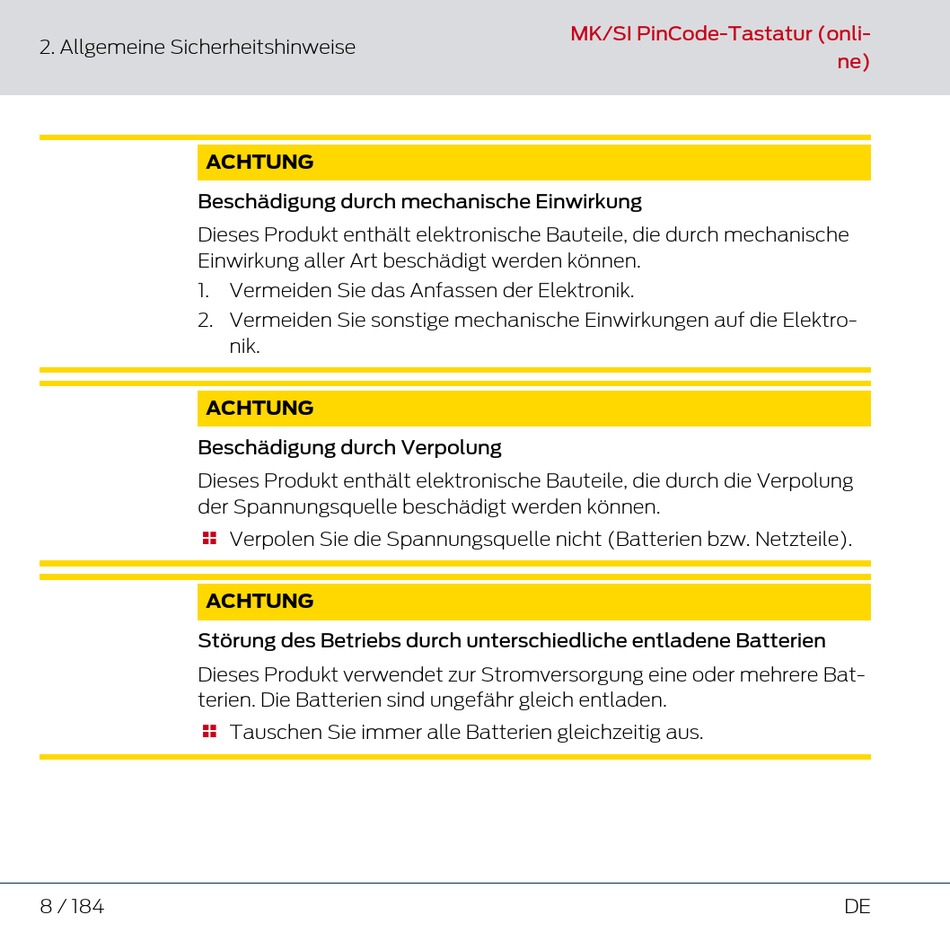 2. Allgemeine Sicherheitshinweise

MK/SI PinCode-Tastatur (online)

ACHTUNG

Beschädigung durch mechanische Einwirkung

Dieses Produkt enthält elektronische Bauteile, die durch mechanische Einwirkung aller Art beschädigt werden können.

1. Vermeiden Sie das Anfassen der Elektronik.
2. Vermeiden Sie sonstige mechanische Einwirkungen auf die Elektronik.

ACHTUNG

Beschädigung durch Verpolung

Dieses Produkt enthält elektronische Bauteile, die durch die Verpolung der Spannungsquelle beschädigt werden können.

Verpolen Sie die Spannungsquelle nicht (Batterien bzw. Netzteile).

ACHTUNG

Störung des Betriebs durch unterschiedliche entladene Batterien

Dieses Produkt verwendet zur Stromversorgung eine oder mehrere Batterien. Die Batterien sind ungefähr gleich entladen.

Tauschen Sie immer alle Batterien gleichzeitig aus.

8 / 184

DE